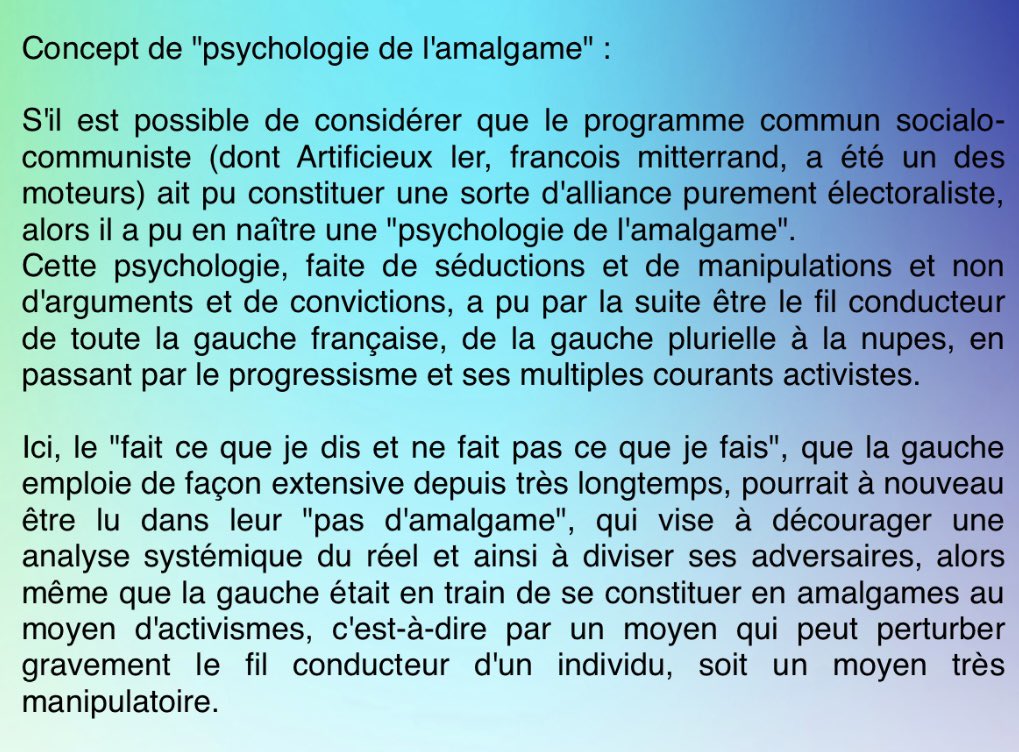 Concept de "psychologie de l'amalgame" :

S'il est possible de considérer que le programme commun socialo-communiste (dont Artificieux Ier, francois mitterrand, a été un des moteurs) ait pu constituer une sorte d'alliance purement électoraliste, alors il a pu en naître une "psychologie de l'amalgame".
Cette psychologie, faite de séductions et de manipulations et non d'arguments et de convictions, a pu par la suite être le fil conducteur de toute la gauche française, de la gauche plurielle à la nupes, en passant par le progressisme et ses multiples courants activistes.

Ici, le "fait ce que je dis et ne fait pas ce que je fais", que la gauche emploie de façon extensive depuis très longtemps, pourrait à nouveau être lu dans leur "pas d'amalgame", qui vise à décourager une analyse systémique du réel et ainsi à diviser ses adversaires, alors même que la gauche était en train de se constituer en amalgames au moyen d'activismes, c'est-à-dire par un moyen qui peut perturber gravement le fil conducteur d'un individu, soit un moyen très manipulatoire.